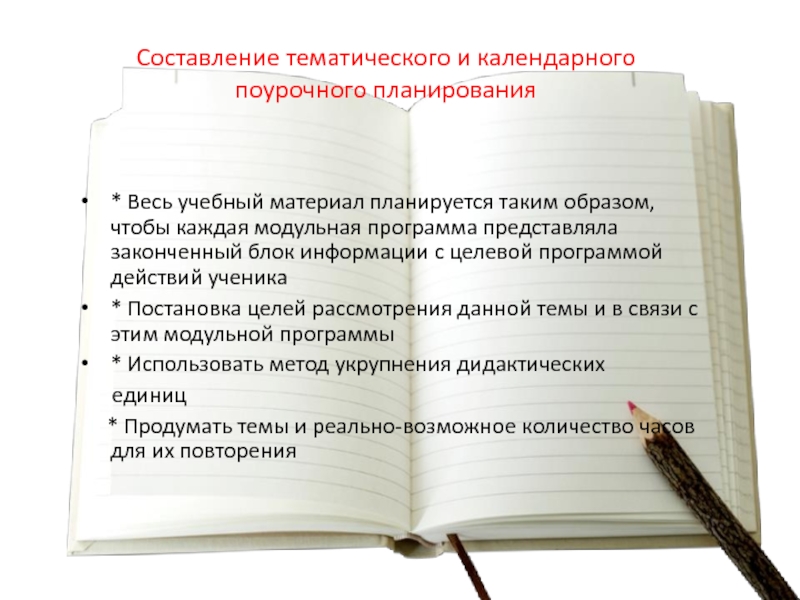 Составление тематического и календарного поурочного планирования

• * Весь учебный материал планируется таким образом, чтобы каждая модульная программа представляла законченный блок информации с целевой программой действий ученика

• * Постановка целей рассмотрения данной темы и в связи с этим модульной программы

• * Использовать метод укрупнения дидактических единиц

* Продумать темы и реально-возможное количество часов для их повторения